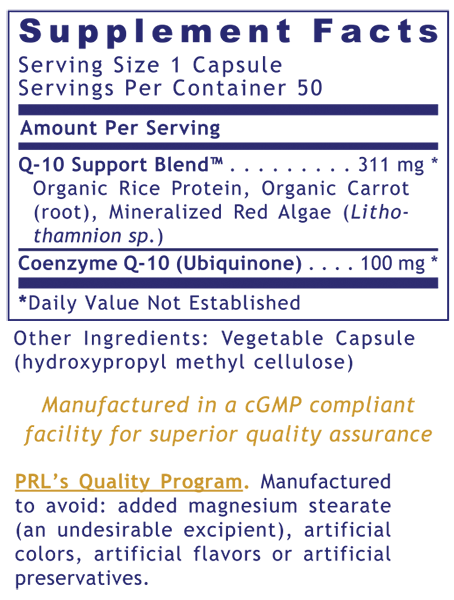 Supplement Facts
Serving Size 1 Capsule
Servings Per Container 50

Amount Per Serving

Q-10 Support Blend™ 311 mg *
Organic Rice Protein, Organic Carrot (root), Mineralized Red Algae (Lithothamnion sp.)

Coenzyme Q-10 (Ubiquinone) 100 mg *

*Daily Value Not Established

Other Ingredients: Vegetable Capsule (hydroxypropyl methyl cellulose)

Manufactured in a cGMP compliant facility for superior quality assurance

PRL's Quality Program. Manufactured to avoid: added magnesium stearate (an undesirable excipient), artificial colors, artificial flavors or artificial preservatives.